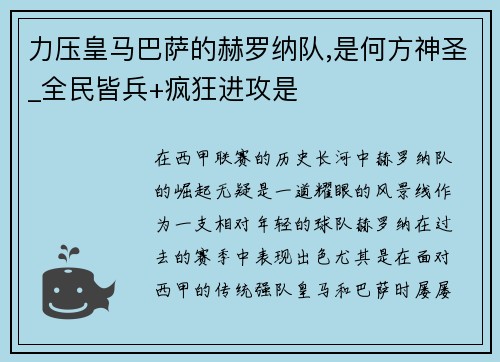 力压皇马巴萨的赫罗纳队,是何方神圣_全民皆兵+疯狂进攻是

在西甲联赛的历史长河中赫罗纳队的崛起无疑是一道耀眼的风景线作为一支相对年轻的球队赫罗纳在过去的赛季中表现出色尤其是在面对西甲的传统强队皇马和巴萨时屡屡